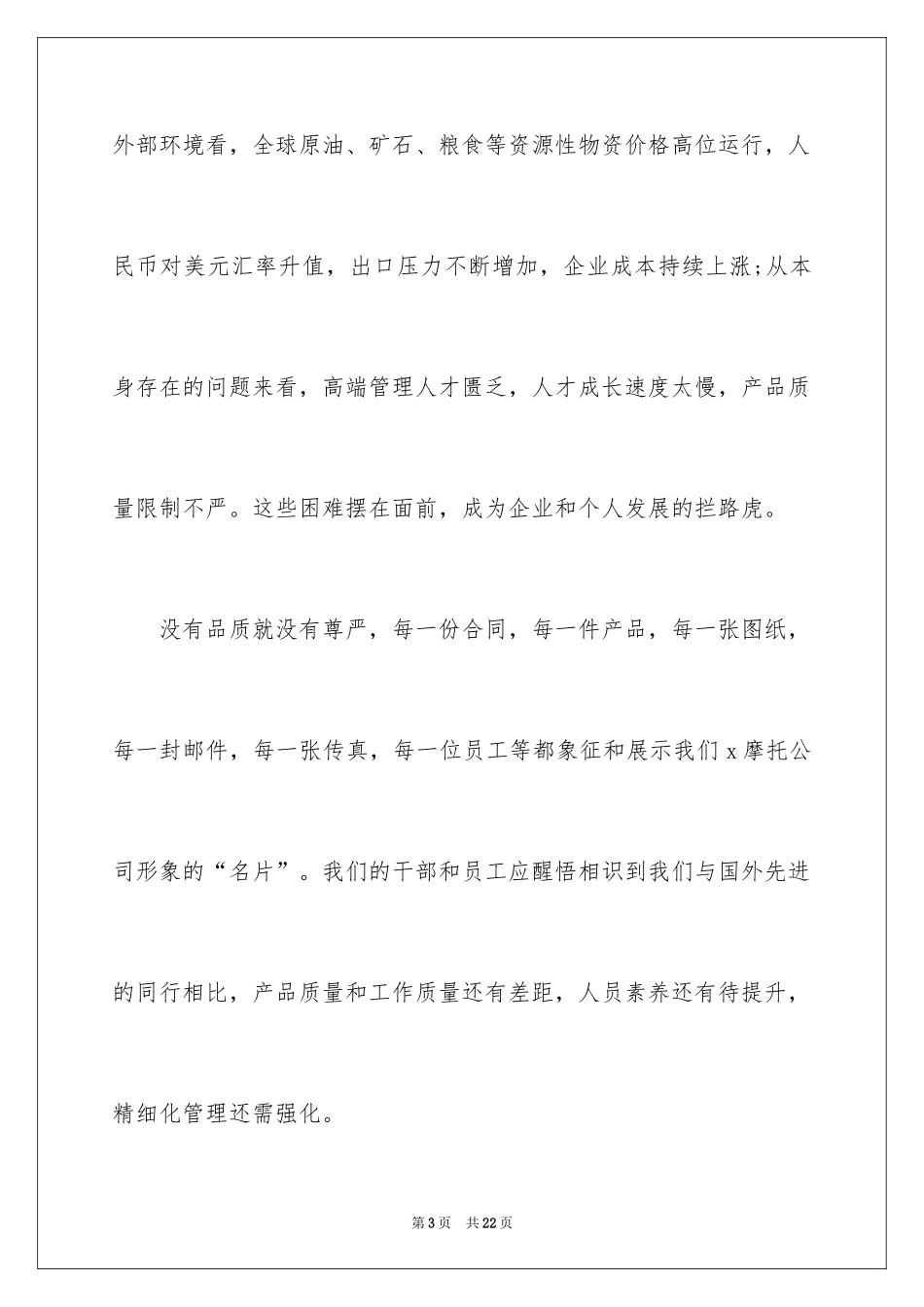 外部环境看，全球原油、矿石、粮食等资源性物资价格高位运行，人民币对美元汇率升值，出口压力不断增加，企业成本持续上涨;从本身存在的问题来看，高端管理人才匮乏，人才成长速度太慢，产品质量限制不严。这些困难摆在面前，成为企业和个人发展的拦路虎。

没有品质就没有尊严，每一份合同，每一件产品，每一张图纸，每一封邮件，每一张传真，每一位员工等都象征和展示我们 x 摩托公司形象的“名片”。我们的干部和员工应醒悟相识到我们与国外先进的同行相比，产品质量和工作质量还有差距，人员素养还有待提升，精细化管理还需强化。

第 3 页　共 22 页